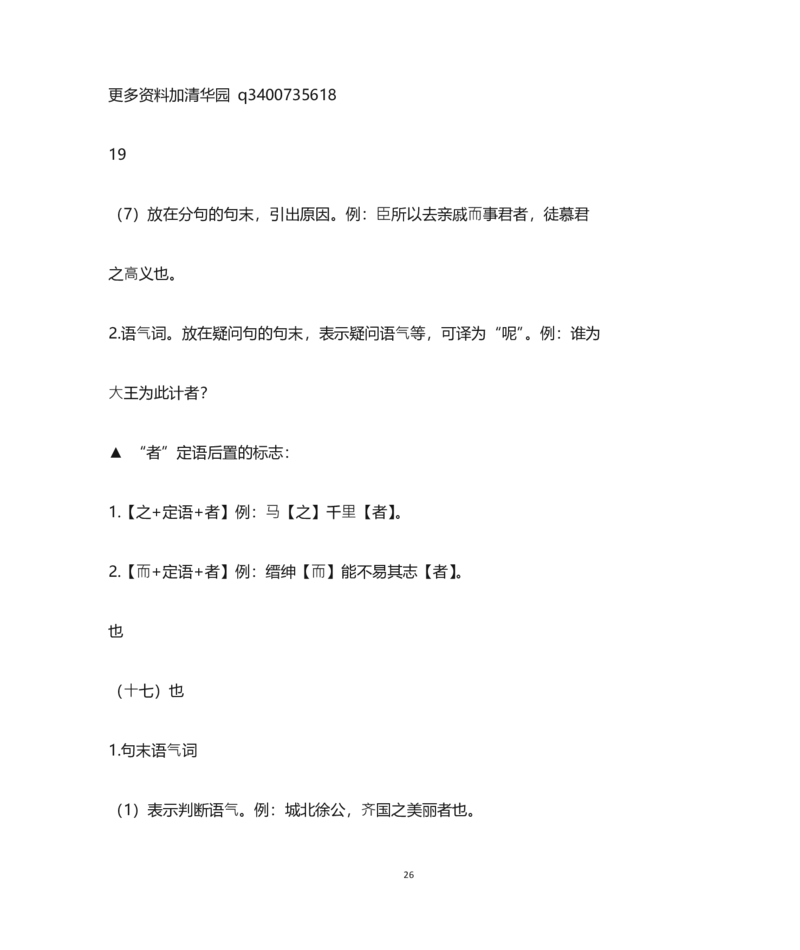 更多资料加清华园 q3400735618

19

（7）放在分句的句末，引出原因。例：臣所以去亲戚而事君者，徒慕君之高义也。

2.语气词。放在疑问句的句末，表示疑问语气等，可译为“呢”。例：谁为大王为此计者？

▲ “者”定语后置的标志：

1.【之+定语+者】例：马【之】千里【者】。

2.【而+定语+者】例：缙绅【而】能不易其志【者】。

也

（十七）也

1.句末语气词

（1）表示判断语气。例：城北徐公，齐国之美丽者也。

26